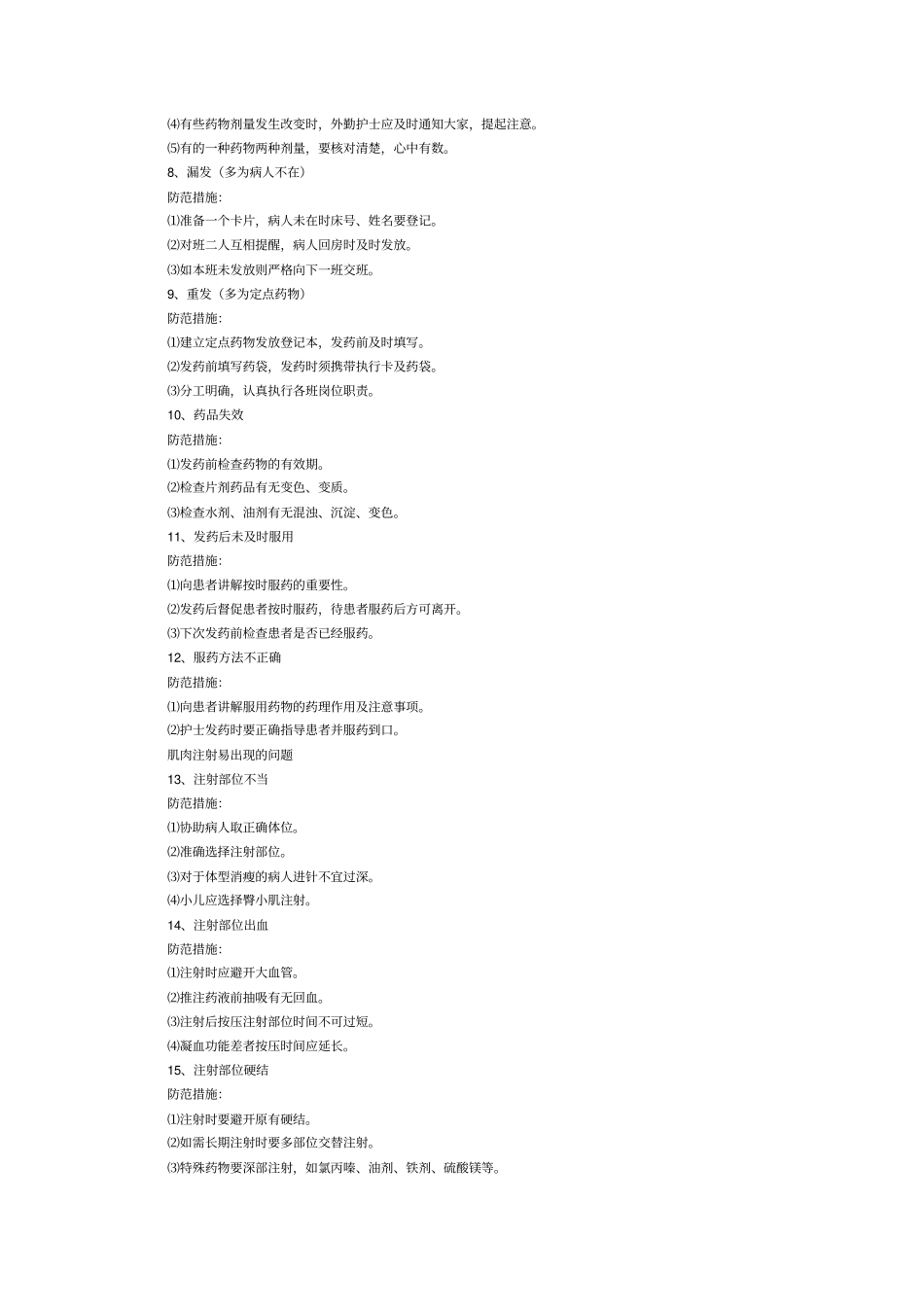 ⑷有些药物剂量发生改变时，外勤护士应及时通知大家，提起注意。
⑸有的一种药物两种剂量，要核对清楚，心中有数。
8、漏发（多为病人不在）
防范措施:
⑴准备一个卡片，病人未在时床号、姓名要登记。
⑵对班二人互相提醒，病人回房时及时发放。
⑶如本班未发放则严格向下一班交班。
9、重发（多为定点药物）
防范措施:
⑴建立定点药物发放登记本，发药前及时填写。
⑵发药前填写药袋，发药时须携带执行卡及药袋。
⑶分工明确，认真执行各班岗位职责。
10、药品失效
防范措施:
⑴发药前检查药物的有效期。
⑵检查片剂药品有无变色、变质。
⑶检查水剂、油剂有无混浊、沉淀、变色。
11、发药后未及时服用
防范措施:
⑴向患者讲解按时服药的重要性。
⑵发药后督促患者按时服药，待患者服药后方可离开。
⑶下次发药前检查患者是否已经服药。
12、服药方法不正确
防范措施:
⑴向患者讲解服用药物的药理作用及注意事项。
⑵护士发药时要正确指导患者并服药到口。
肌肉注射易出现的问题
13、注射部位不当
防范措施:
⑴协助病人取正确体位。
⑵准确选择注射部位。
⑶对于体型消瘦的病人进针不宜过深。
⑷小儿应选择臀小肌注射。
14、注射部位出血
防范措施:
⑴注射时应避开大血管。
⑵推注药液前抽吸有无回血。
⑶注射后按压注射部位时间不可过短。
⑷凝血功能差者按压时间应延长。
15、注射部位硬结
防范措施:
⑴注射时要避开原有硬结。
⑵如需长期注射时要多部位交替注射。
⑶特殊药物要深部注射，如氯丙嗪、油剂、铁剂、硫酸镁等。